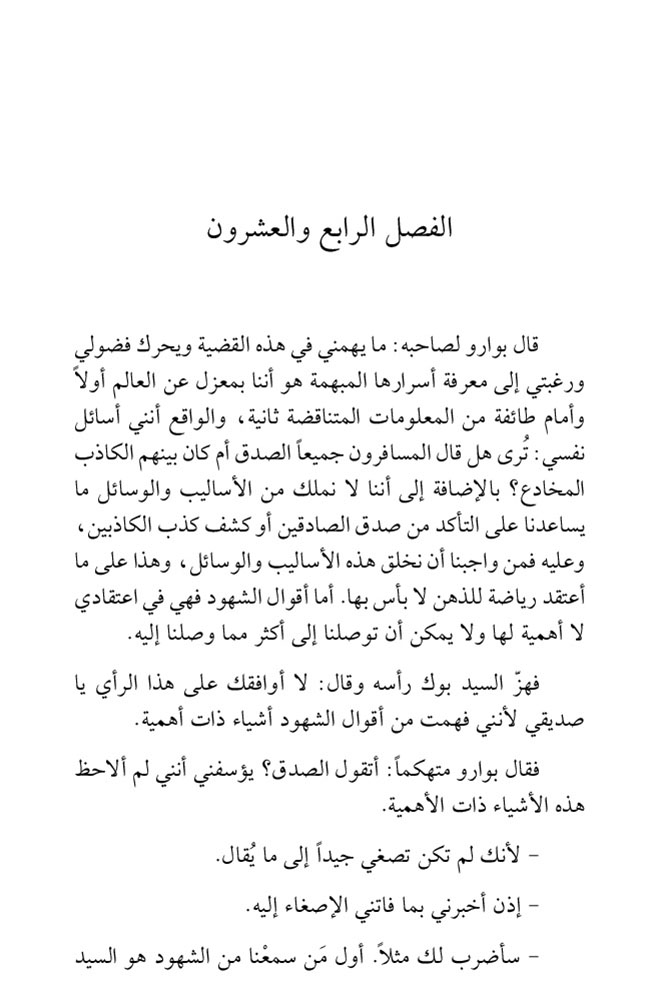 الفصل الرابع والعشرون

قال بوارو لصاحبه: ما يهمني في هذه القضية ويحرك فضولي ورغبتي إلى معرفة أسرارها المبهمة هو أننا بمعزل عن العالم أولاً وأمام طائفة من المعلومات المتناقضة ثانية، والواقع أنني أسائل نفسي: تُرى هل قال المسافرون جميعاً الصدق أم كان بينهم الكاذب المخادع؟ بالإضافة إلى أننا لا نملك من الأساليب والوسائل ما يساعدنا على التأكد من صدق الصادقين أو كشف كذب الكاذبين، وعليه فمن واجبنا أن نخلق هذه الأساليب والوسائل، وهذا على ما أعتقد رياضة للذهن لا بأس بها. أما أقوال الشهود فهي في اعتقادي لا أهمية لها ولا يمكن أن توصلنا إلى أكثر مما وصلنا إليه.

فهزّ السيد بوك رأسه وقال: لا أوافقك على هذا الرأي يا صديقي لأنني فهمت من أقوال الشهود أشياء ذات أهمية.

فقال بوارو متهكماً: أتقول الصدق؟ يؤسفني أنني لم ألاحظ هذه الأشياء ذات الأهمية.

- لأنك لم تكن تصغي جيداً إلى ما يُقال.

- إذن أخبرني بما فاتني الإصغاء إليه.

- سأضرب لك مثلاً. أول مَن سمعْنا من الشهود هو السيد